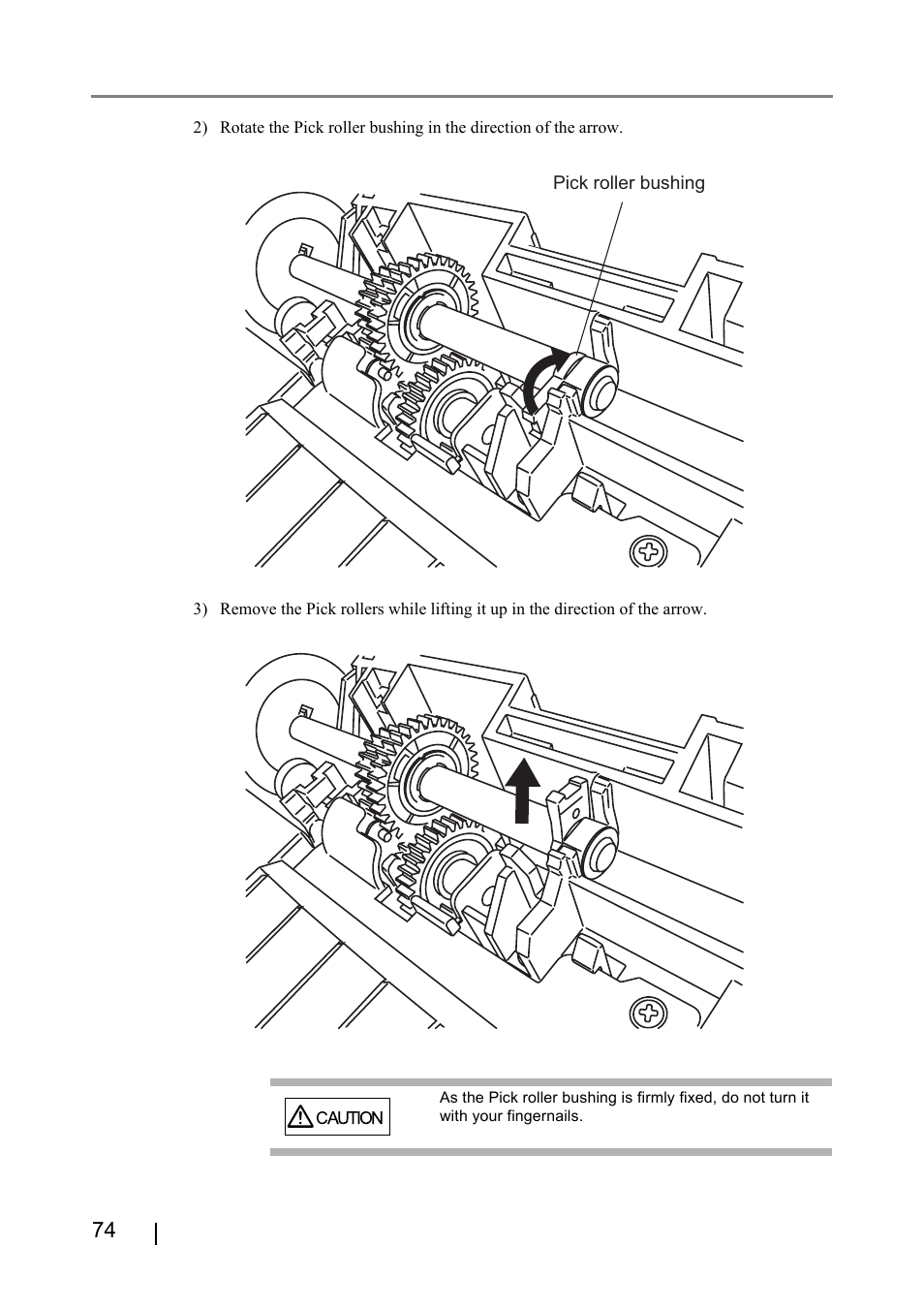 2) Rotate the Pick roller bushing in the direction of the arrow.

Pick roller bushing

3) Remove the Pick rollers while lifting it up in the direction of the arrow.

CAUTION

As the Pick roller bushing is firmly fixed, do not turn it with your fingernails.

74